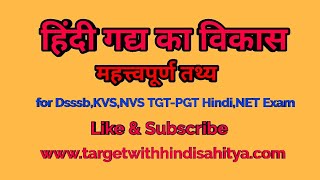 हिंदी गद्य का विकास

महत्त्वपूर्ण तथ्य

for Dsssb,KVS,NVS TGT-PGT Hindi,NET Exam

Like & Subscribe

www.targetwithhindisahitya.com